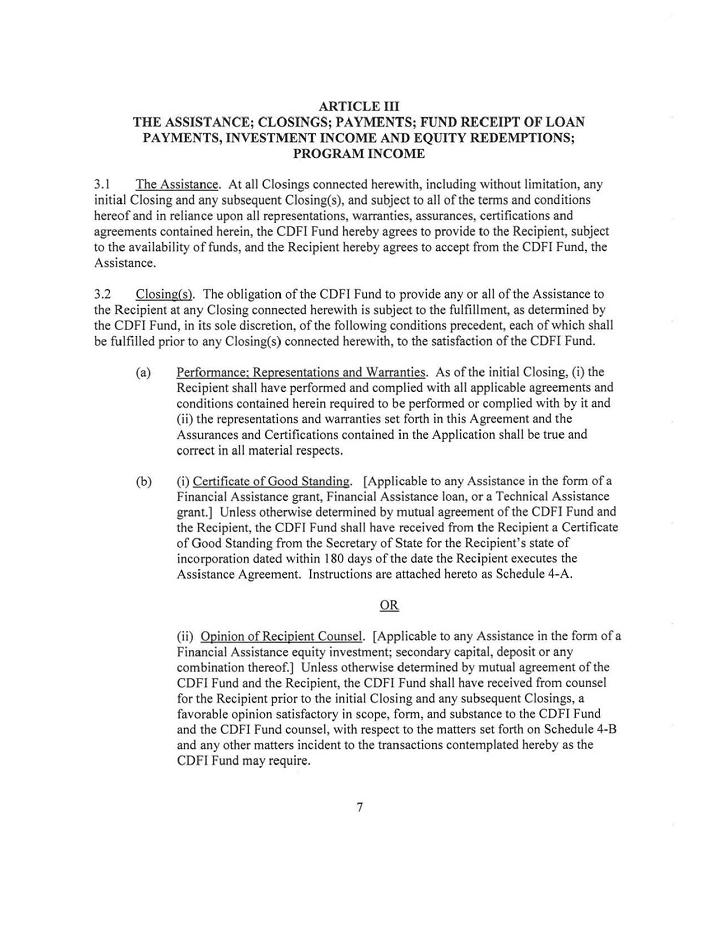 ARTICLE III
THE ASSISTANCE; CLOSINGS; PAYMENTS; FUND RECEIPT OF LOAN PAYMENTS, INVESTMENT INCOME AND EQUITY REDEMPTIONS; PROGRAM INCOME

3.1 The Assistance. At all Closings connected herewith, including without limitation, any initial Closing and any subsequent Closing(s), and subject to all of the terms and conditions hereof and in reliance upon all representations, warranties, assurances, certifications and agreements contained herein, the CDFI Fund hereby agrees to provide to the Recipient, subject to the availability of funds, and the Recipient hereby agrees to accept from the CDFI Fund, the Assistance.

3.2 Closing(s). The obligation of the CDFI Fund to provide any or all of the Assistance to the Recipient at any Closing connected herewith is subject to the fulfillment, as determined by the CDFI Fund, in its sole discretion, of the following conditions precedent, each of which shall be fulfilled prior to any Closing(s) connected herewith, to the satisfaction of the CDFI Fund.

(a) Performance; Representations and Warranties. As of the initial Closing, (i) the Recipient shall have performed and complied with all applicable agreements and conditions contained herein required to be performed or complied with by it and (ii) the representations and warranties set forth in this Agreement and the Assurances and Certifications contained in the Application shall be true and correct in all material respects.

(b) (i) Certificate of Good Standing. [Applicable to any Assistance in the form of a Financial Assistance grant, Financial Assistance loan, or a Technical Assistance grant.] Unless otherwise determined by mutual agreement of the CDFI Fund and the Recipient, the CDFI Fund shall have received from the Recipient a Certificate of Good Standing from the Secretary of State for the Recipient's state of incorporation dated within 180 days of the date the Recipient executes the Assistance Agreement. Instructions are attached hereto as Schedule 4-A.

OR

(ii) Opinion of Recipient Counsel. [Applicable to any Assistance in the form of a Financial Assistance equity investment; secondary capital, deposit or any combination thereof.] Unless otherwise determined by mutual agreement of the CDFI Fund and the Recipient, the CDFI Fund shall have received from counsel for the Recipient prior to the initial Closing and any subsequent Closings, a favorable opinion satisfactory in scope, form, and substance to the CDFI Fund and the CDFI Fund counsel, with respect to the matters set forth on Schedule 4-B and any other matters incident to the transactions contemplated hereby as the CDFI Fund may require.

7